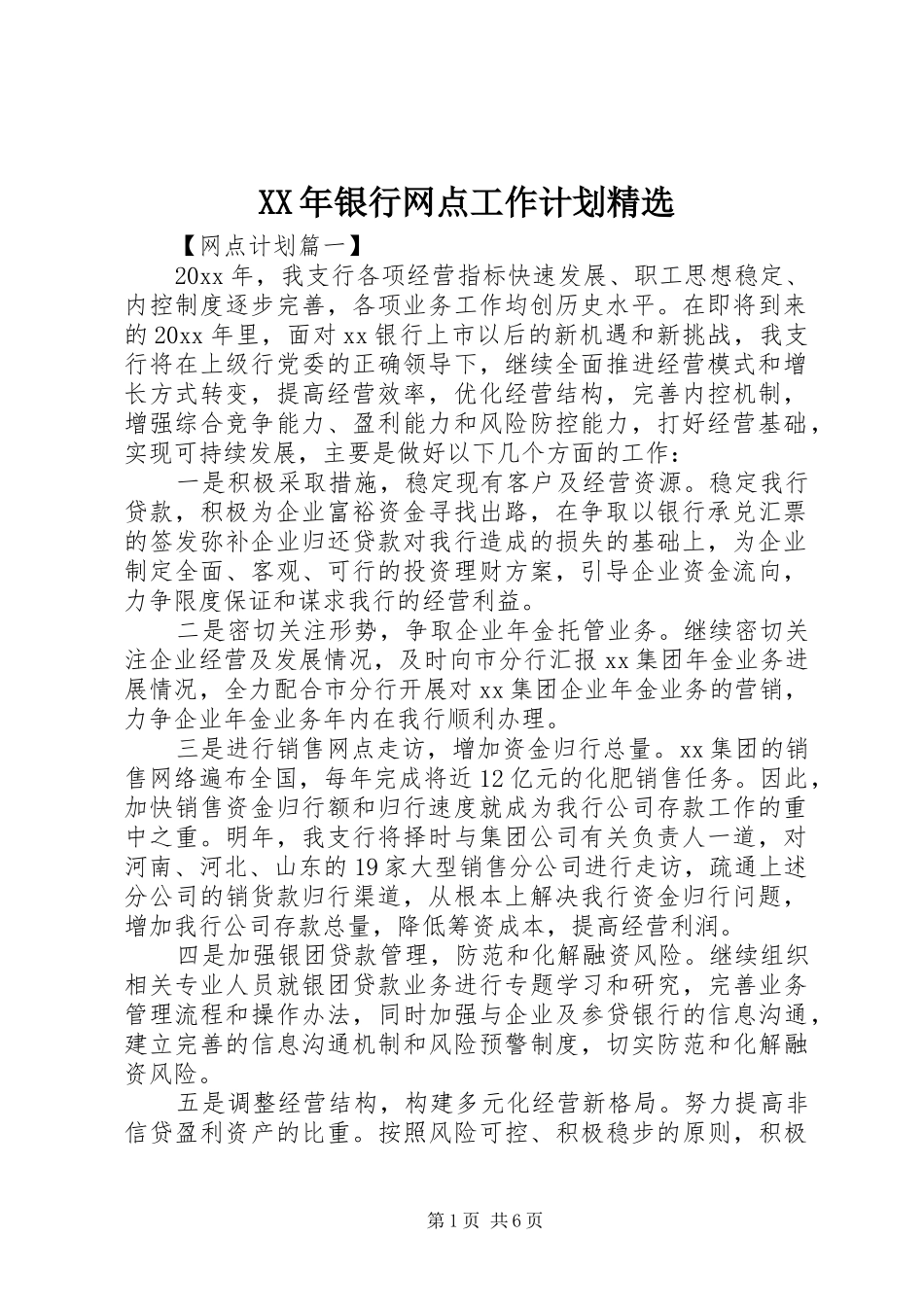 XX年银行网点工作计划精选

【网点计划篇一】

20xx年，我支行各项经营指标快速发展、职工思想稳定、内控制度逐步完善，各项业务工作均创历史水平。在即将到来的20xx年里，面对xx银行上市以后的新机遇和新挑战，我支行将在上级行党委的正确领导下，继续全面推进经营模式和增长方式转变，提高经营效率，优化经营结构，完善内控机制，增强综合竞争能力、盈利能力和风险防控能力，打好经营基础，实现可持续发展，主要是做好以下几个方面的工作：

一是积极采取措施，稳定现有客户及经营资源。稳定我行贷款，积极为企业富裕资金寻找出路，在争取以银行承兑汇票的签发弥补企业归还贷款对我行造成的损失的基础上，为企业制定全面、客观、可行的投资理财方案，引导企业资金流向，力争限度保证和谋求我行的经营利益。

二是密切关注形势，争取企业年金托管业务。继续密切关注企业经营及发展情况，及时向市分行汇报xx集团年金业务进展情况，全力配合市分行开展对xx集团企业年金业务的营销，力争企业年金业务年内在我行顺利办理。

三是进行销售网点走访，增加资金归行总量。xx集团的销售网络遍布全国，每年完成将近12亿元的化肥销售任务。因此，加快销售资金归行额和归行速度就成为我行公司存款工作的重中之重。明年，我支行将择时与集团公司有关负责人一道，对河南、河北、山东的19家大型销售分公司进行走访，疏通上述分公司的销货款归行渠道，从根本上解决我行资金归行问题，增加我行公司存款总量，降低筹资成本，提高经营利润。

四是加强银团贷款管理，防范和化解融资风险。继续组织相关专业人员就银团贷款业务进行专题学习和研究，完善业务管理流程和操作办法，同时加强与企业及参贷银行的信息沟通，建立完善的信息沟通机制和风险预警制度，切实防范和化解融资风险。

五是调整经营结构，构建多元化经营新格局。努力提高非信贷盈利资产的比重。按照风险可控、积极稳步的原则，积极

第1页 共6页